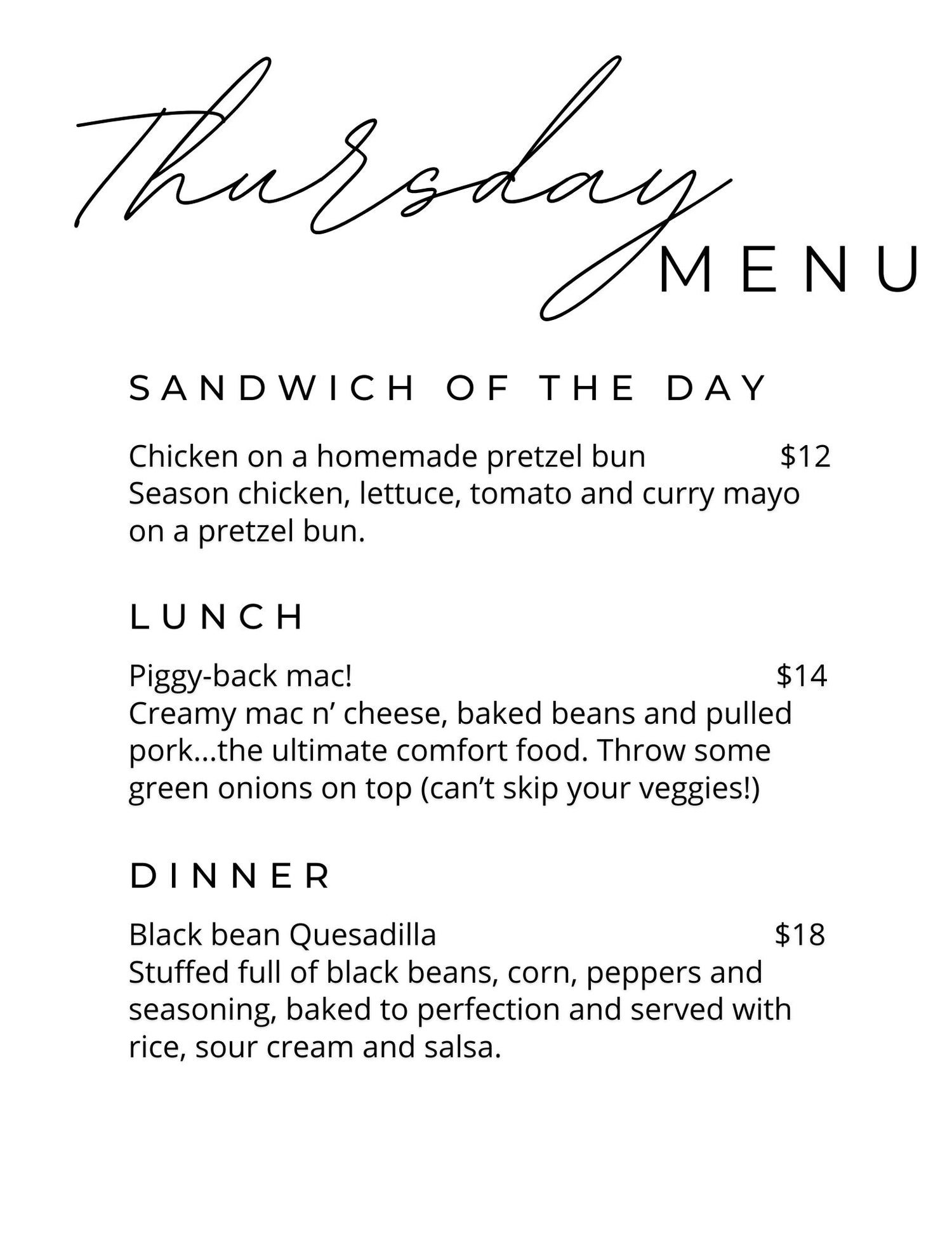 Thursday
MENU

SANDWICH OF THE DAY

Chicken on a homemade pretzel bun $12
Season chicken, lettuce, tomato and curry mayo on a pretzel bun.

LUNCH

Piggy-back mac! $14
Creamy mac n' cheese, baked beans and pulled pork...the ultimate comfort food. Throw some green onions on top (can't skip your veggies!)

DINNER

Black bean Quesadilla $18
Stuffed full of black beans, corn, peppers and seasoning, baked to perfection and served with rice, sour cream and salsa.